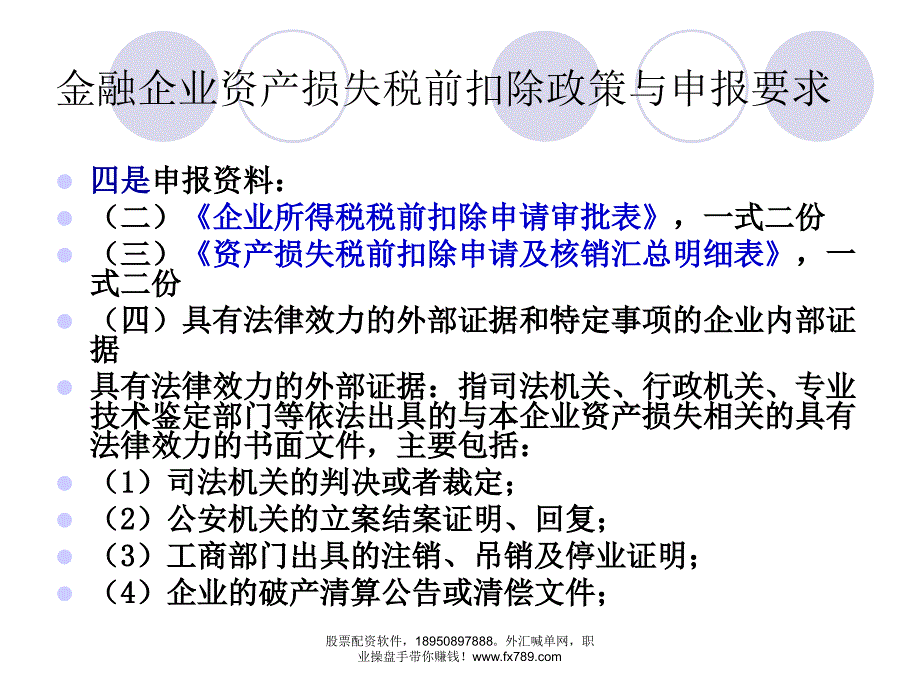 金融企业资产损失税前扣除政策与申报要求

四是申报资料：

（二）《企业所得税税前扣除申请审批表》，一式二份

（三）《资产损失税前扣除申请及核销汇总明细表》，一式二份

（四）具有法律效力的外部证据和特定事项的企业内部证据

具有法律效力的外部证据：指司法机关、行政机关、专业技术鉴定部门等依法出具的与本企业资产损失相关的具有法律效力的书面文件，主要包括：

（1）司法机关的判决或者裁定；

（2）公安机关的立案结案证明、回复；

（3）工商部门出具的注销、吊销及停业证明；

（4）企业的破产清算公告或清偿文件；

股票配资软件，18950897888。外汇喊单网，职业操盘手带你赚钱！www.fx789.com